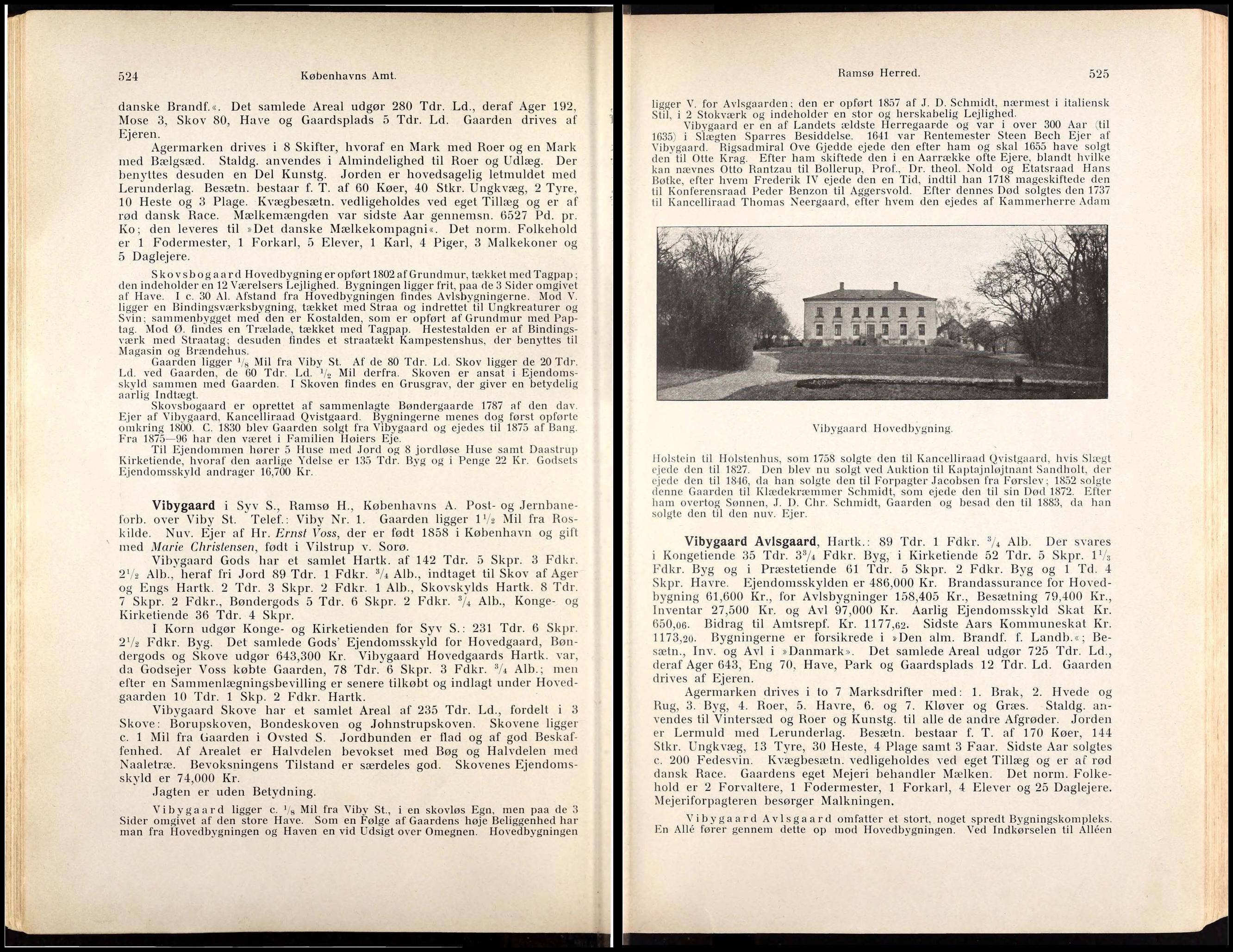 524 Københavns Amt.

danske Brandf.«. Det samlede Areal udgør 280 Tdr. Ld., deraf Ager 192, Mose 3, Skov 80, Have og Gaardsplads 5 Tdr. Ld. Gaarden drives af Ejeren.

Agermarken drives i 8 Skifter, hvoraf en Mark med Roer og en Mark med Bælgsæd. Staldg. anvendes i Almindelighed til Roer og Udlæg. Der benyttes desuden en Del Kunstg. Jorden er hovedsagelig letmuldet med Lerunderlag. Besætn. bestaar f. T. af 60 Køer, 40 Stkr. Ungkvæg, 2 Tyre, 10 Heste og 3 Plage. Kvægbesætn. vedligeholdes ved eget Tillæg og er af rød dansk Race. Mælkemængden var sidste Aar gennemsn. 6527 Pd. pr. Ko; den leveres til »Det danske Mælkekompagni«. Det norm. Folkehold er 1 Fodermester, 1 Forkarl, 5 Elever, 1 Karl, 4 Piger, 3 Malkekoner og 5 Daglejere.

Skovsbogaard Hovedbygning er opført 1802 af Grundmur, tækket med Tagpap; den indeholder en 12 Værelsers Lejlighed. Bygningen ligger frit, paa de 3 Sider omgivet af Have. I c. 30 Al. Afstand fra Hovedbygningen findes Avlsbygningerne. Mod V. ligger en Bindingsværksbygning, tækket med Straa og indrettet til Ungkreaturer og Svin; sammenbygget med den er Kostalden, som er opført af Grundmur med Paptag. Mod Ø. findes en Trælade, tækket med Tagpap. Hestestalden er af Bindingsværk med Straatag; desuden findes et straatækt Kampestenshus, der benyttes til Magasin og Brændehus.

Gaarden ligger $\frac{1}{8}$ Mil fra Viby St. Af de 80 Tdr. Ld. Skov ligger de 20 Tdr. Ld. ved Gaarden, de 60 Tdr. Ld. $\frac{1}{2}$ Mil derfra. Skoven er ansat i Ejendomsskyld sammen med Gaarden. I Skoven findes en Grusgrav, der giver en betydelig aarlig Indtægt.

Skovsbogaard er oprettet af sammenlagte Bøndergaarde 1787 af den dav. Ejer af Vibygaard, Kancelliraad Qvistgaard. Bygningerne menes dog først opførte omkring 1800. C. 1830 blev Gaarden solgt fra Vibygaard og ejedes til 1875 af Bang. Fra 1875—96 har den været i Familien Høiers Eje.

Til Ejendommen hører 5 Huse med Jord og 8 jordløse Huse samt Daastrup Kirketiende, hvoraf den aarlige Ydelse er 135 Tdr. Byg og i Penge 22 Kr. Godsets Ejendomsskyld andrager 16,700 Kr.

Vibygaard i Syv S., Ramsø H., Københavns A. Post- og Jernbaneforb. over Viby St. Telef.: Viby Nr. 1. Gaarden ligger $1\frac{1}{2}$ Mil fra Roskilde. Nuv. Ejer af Hr. Ernst Voss, der er født 1858 i København og gift med Marie Christensen, født i Vilstrup v. Sorø.

Vibygaard Gods har et samlet Hartk. af 142 Tdr. 5 Skpr. 3 Fdkr. $2\frac{1}{2}$ Alb., heraf fri Jord 89 Tdr. 1 Fdkr. $\frac{3}{4}$ Alb., indtaget til Skov af Ager og Engs Hartk. 2 Tdr. 3 Skpr. 2 Fdkr. 1 Alb., Skovskylds Hartk. 8 Tdr. 7 Skpr. 2 Fdkr., Bøndergods 5 Tdr. 6 Skpr. 2 Fdkr. $\frac{3}{4}$ Alb., Konge- og Kirketiende 36 Tdr. 4 Skpr.

I Korn udgør Konge- og Kirketienden for Syv S.: 231 Tdr. 6 Skpr. $2\frac{1}{2}$ Fdkr. Byg. Det samlede Gods' Ejendomsskyld for Hovedgaard, Bøndergods og Skove udgør 643,300 Kr. Vibygaard Hovedgaards Hartk. var, da Godsejer Voss købte Gaarden, 78 Tdr. 6 Skpr. 3 Fdkr. $\frac{3}{4}$ Alb.; men efter en Sammenlægningsbevilling er senere tilkøbt og indlagt under Hovedgaarden 10 Tdr. 1 Skp. 2 Fdkr. Hartk.

Vibygaard Skove har et samlet Areal af 235 Tdr. Ld., fordelt i 3 Skove: Borupskoven, Bondeskoven og Johnstrupskoven. Skovene ligger c. 1 Mil fra Gaarden i Ovsted S. Jordbunden er flad og af god Beskaffenhed. Af Arealet er Halvdelen bevokset med Bøg og Halvdelen med Naaletræ. Bevoksningens Tilstand er særdeles god. Skovenes Ejendomsskyld er 74,000 Kr.

Jagten er uden Betydning.

Vibygaard ligger c. $\frac{1}{8}$ Mil fra Viby St., i en skovløs Egn, men paa de 3 Sider omgivet af den store Have. Som en Følge af Gaardens høje Beliggenhed har man fra Hovedbygningen og Haven en vid Udsigt over Omegnen. Hovedbygningen

Ramsø Herred. 525

ligger V. for Avlsgaarden; den er opført 1857 af J. D. Schmidt, nærmest i italiensk Stil, i 2 Stokværk og indeholder en stor og herskabelig Lejlighed.

Vibygaard er en af Landets ældste Herregaarde og var i over 300 Aar (til 1635) i Slægten Sparres Besiddelse. 1641 var Rentemester Steen Bech Ejer af Vibygaard. Rigsadmiral Ove Gjedde ejede den efter ham og skal 1655 have solgt den til Otte Krag. Efter ham skiftede den i en Aarrække ofte Ejere, blandt hvilke kan nævnes Otto Rantzau til Bollerup, Prof., Dr. theol. Nold og Etatsraad Hans Bøtke, efter hvem Frederik IV ejede den en Tid, indtil han 1718 mageskiftede den til Konferensraad Peder Benzon til Aggersvold. Efter dennes Død solgtes den 1737 til Kancelliraad Thomas Neergaard, efter hvem den ejedes af Kammerherre Adam

Vibygaard Hovedbygning.

Holstein til Holstenhus, som 1758 solgte den til Kancelliraad Qvistgaard, hvis Slægt ejede den til 1827. Den blev nu solgt ved Auktion til Kaptajnløjtnant Sandholt, der ejede den til 1846, da han solgte den til Forpagter Jacobsen fra Førslev; 1852 solgte denne Gaarden til Klædekræmmer Schmidt, som ejede den til sin Død 1872. Efter ham overtog Sønnen, J. D. Chr. Schmidt, Gaarden og besad den til 1883, da han solgte den til den nuv. Ejer.

Vibygaard Avlsgaard, Hartk.: 89 Tdr. 1 Fdkr. $\frac{3}{4}$ Alb. Der svares i Kongetiende 35 Tdr. $3\frac{3}{4}$ Fdkr. Byg, i Kirketiende 52 Tdr. 5 Skpr. $1\frac{1}{3}$ Fdkr. Byg og i Præstetiende 61 Tdr. 5 Skpr. 2 Fdkr. Byg og 1 Td. 4 Skpr. Havre. Ejendomsskylden er 486,000 Kr. Brandassurance for Hovedbygning 61,600 Kr., for Avlsbygninger 158,405 Kr., Besætning 79,400 Kr., Inventar 27,500 Kr. og Avl 97,000 Kr. Aarlig Ejendomsskyld Skat Kr. 650,06. Bidrag til Amtsrepf. Kr. 1177,62. Sidste Aars Kommuneskat Kr. 1173,20. Bygningerne er forsikrede i »Den alm. Brandf. f. Landb.«; Besætn., Inv. og Avl i »Danmark». Det samlede Areal udgør 725 Tdr. Ld., deraf Ager 643, Eng 70, Have, Park og Gaardsplads 12 Tdr. Ld. Gaarden drives af Ejeren.

Agermarken drives i to 7 Marksdrifter med: 1. Brak, 2. Hvede og Rug, 3. Byg, 4. Roer, 5. Havre, 6. og 7. Kløver og Græs. Staldg. anvendes til Vintersæd og Roer og Kunstg. til alle de andre Afgrøder. Jorden er Lermuld med Lerunderlag. Besætn. bestaar f. T. af 170 Køer, 144 Stkr. Ungkvæg, 13 Tyre, 30 Heste, 4 Plage samt 3 Faar. Sidste Aar solgtes c. 200 Fedesvin. Kvægbesætn. vedligeholdes ved eget Tillæg og er af rød dansk Race. Gaardens eget Mejeri behandler Mælken. Det norm. Folkehold er 2 Forvaltere, 1 Fodermester, 1 Forkarl, 4 Elever og 25 Daglejere. Mejeriforpagteren besørger Malkningen.

Vibygaard Avlsgaard omfatter et stort, noget spredt Bygningskompleks. En Allé fører gennem dette op mod Hovedbygningen. Ved Indkørselen til Alléen